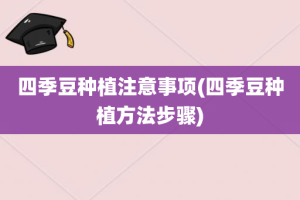 四季豆种植注意事项(四季豆种植方法步骤)